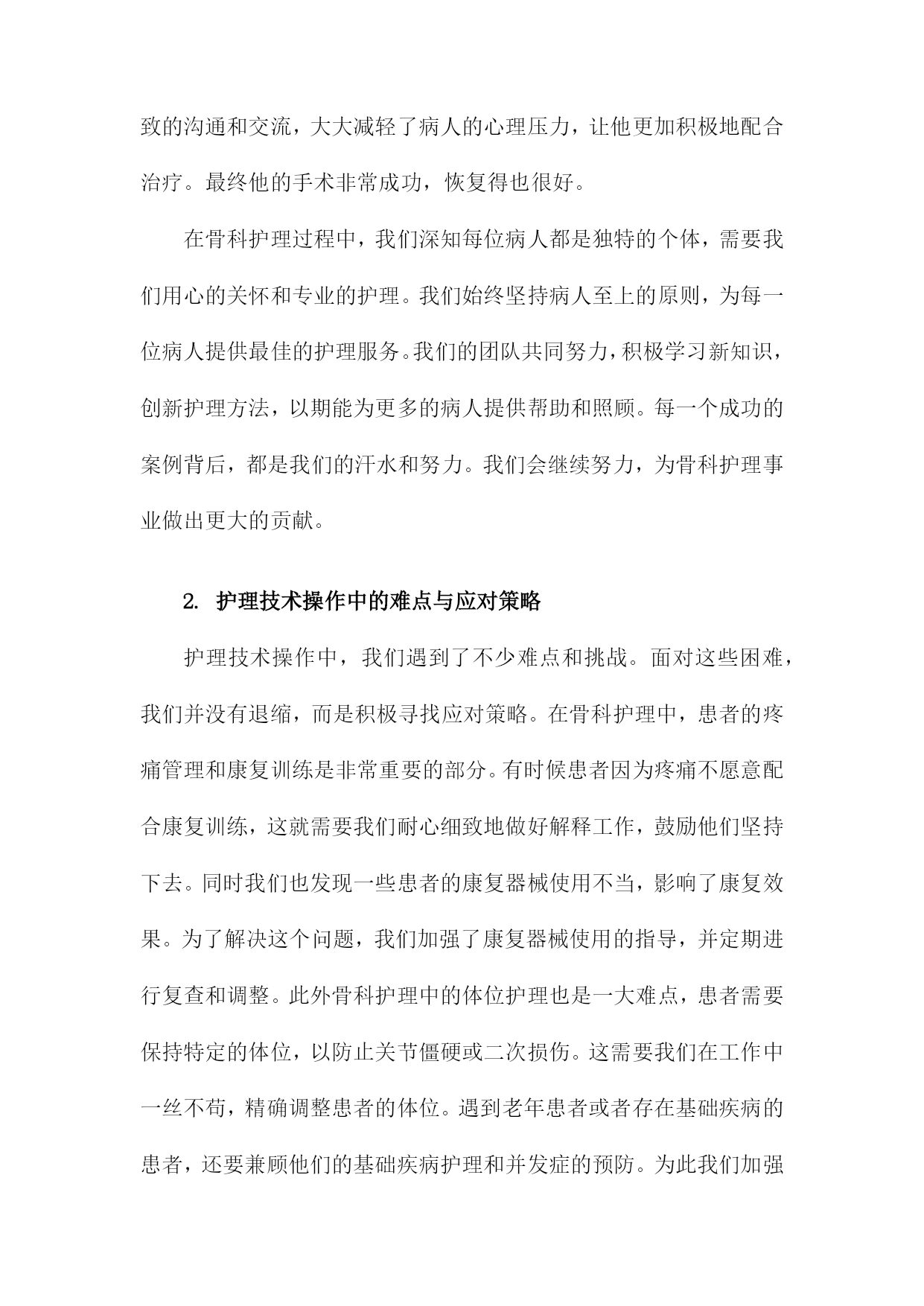 致的沟通和交流，大大减轻了病人的心理压力，让他更加积极地配合治疗。最终他的手术非常成功，恢复得也很好。

在骨科护理过程中，我们深知每位病人都是独特的个体，需要我们用心的关怀和专业的护理。我们始终坚持病人至上的原则，为每一位病人提供最佳的护理服务。我们的团队共同努力，积极学习新知识，创新护理方法，以期能为更多的病人提供帮助和照顾。每一个成功的案例背后，都是我们的汗水和努力。我们会继续努力，为骨科护理事业做出更大的贡献。

2. 护理技术操作中的难点与应对策略

护理技术操作中，我们遇到了不少难点和挑战。面对这些困难，我们并没有退缩，而是积极寻找应对策略。在骨科护理中，患者的疼痛管理和康复训练是非常重要的部分。有时候患者因为疼痛不愿意配合康复训练，这就需要我们耐心细致地做好解释工作，鼓励他们坚持下去。同时我们也发现一些患者的康复器械使用不当，影响了康复效果。为了解决这个问题，我们加强了康复器械使用的指导，并定期进行复查和调整。此外骨科护理中的体位护理也是一大难点，患者需要保持特定的体位，以防止关节僵硬或二次损伤。这需要我们在工作中一丝不苟，精确调整患者的体位。遇到老年患者或者存在基础疾病的患者，还要兼顾他们的基础疾病护理和并发症的预防。为此我们加强